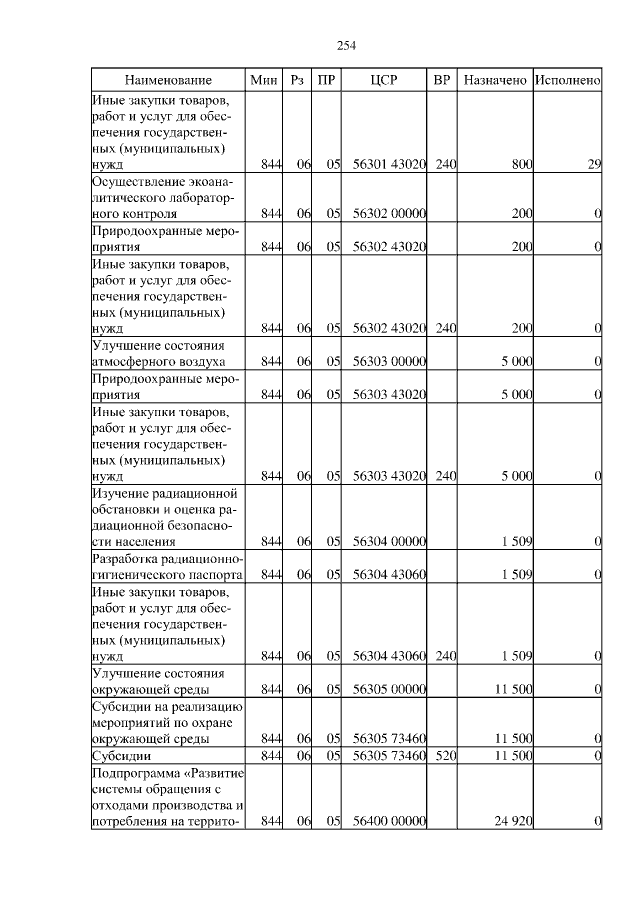 254

| Наименование | Мин | Рз | ПР | ЦСР | ВР | Назначено | Исполнено |
|---|---|---|---|---|---|---|---|
| Иные закупки товаров, работ и услуг для обеспечения государственных (муниципальных) нужд | 844 | 06 | 05 | 56301 43020 | 240 | 800 | 29 |
| Осуществление экоаналитического лабораторного контроля | 844 | 06 | 05 | 56302 00000 | | 200 | 0 |
| Природоохранные мероприятия | 844 | 06 | 05 | 56302 43020 | | 200 | 0 |
| Иные закупки товаров, работ и услуг для обеспечения государственных (муниципальных) нужд | 844 | 06 | 05 | 56302 43020 | 240 | 200 | 0 |
| Улучшение состояния атмосферного воздуха | 844 | 06 | 05 | 56303 00000 | | 5 000 | 0 |
| Природоохранные мероприятия | 844 | 06 | 05 | 56303 43020 | | 5 000 | 0 |
| Иные закупки товаров, работ и услуг для обеспечения государственных (муниципальных) нужд | 844 | 06 | 05 | 56303 43020 | 240 | 5 000 | 0 |
| Изучение радиационной обстановки и оценка радиационной безопасности населения | 844 | 06 | 05 | 56304 00000 | | 1 509 | 0 |
| Разработка радиационно-гигиенического паспорта | 844 | 06 | 05 | 56304 43060 | | 1 509 | 0 |
| Иные закупки товаров, работ и услуг для обеспечения государственных (муниципальных) нужд | 844 | 06 | 05 | 56304 43060 | 240 | 1 509 | 0 |
| Улучшение состояния окружающей среды | 844 | 06 | 05 | 56305 00000 | | 11 500 | 0 |
| Субсидии на реализацию мероприятий по охране окружающей среды | 844 | 06 | 05 | 56305 73460 | | 11 500 | 0 |
| Субсидии | 844 | 06 | 05 | 56305 73460 | 520 | 11 500 | 0 |
| Подпрограмма «Развитие системы обращения с отходами производства и потребления на террито- | 844 | 06 | 05 | 56400 00000 | | 24 920 | 0 |